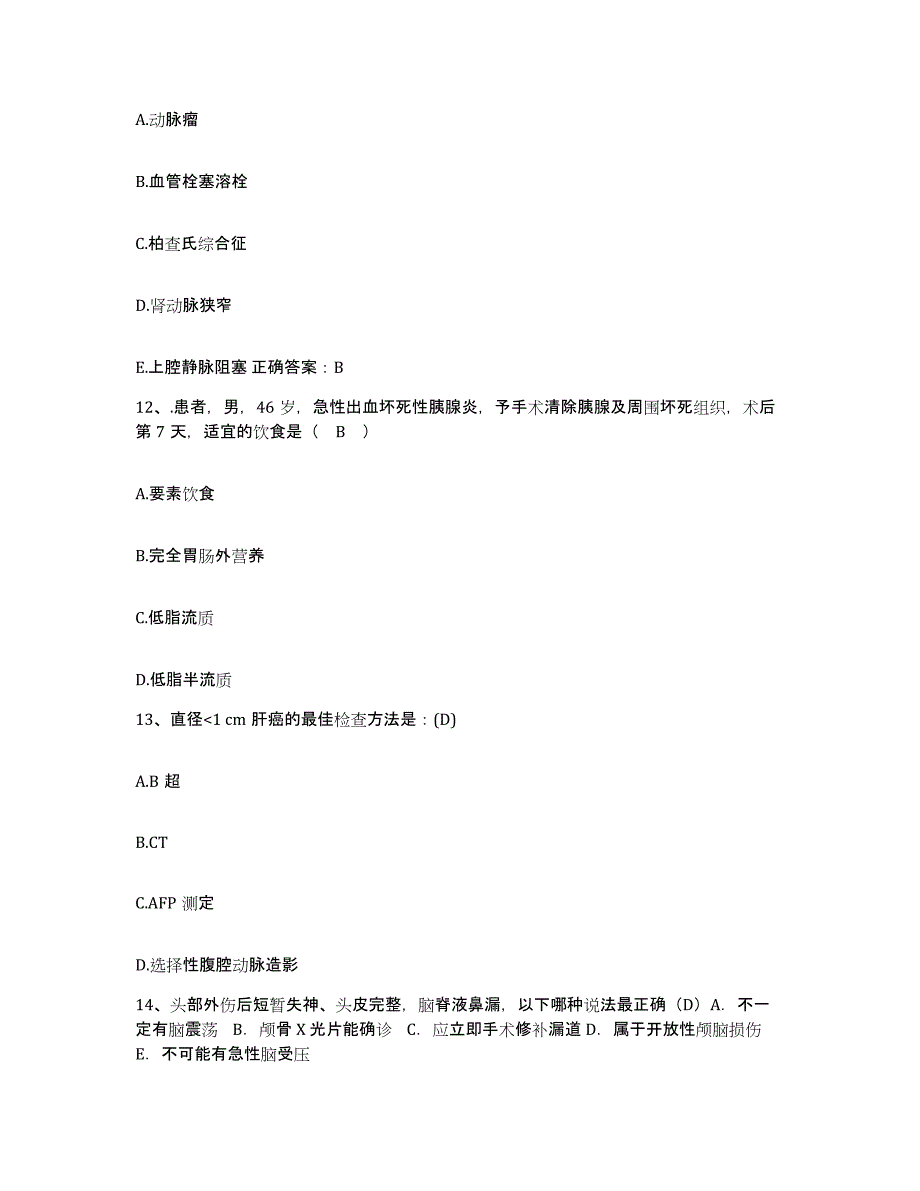 A.动脉瘤

B.血管栓塞溶栓

C.柏查氏综合征

D.肾动脉狭窄

E.上腔静脉阻塞 正确答案：B

12、.患者，男，46 岁，急性出血坏死性胰腺炎，予手术清除胰腺及周围坏死组织，术后第 7 天，适宜的饮食是（ B ）

A.要素饮食

B.完全胃肠外营养

C.低脂流质

D.低脂半流质

13、直径<1 cm 肝癌的最佳检查方法是：(D)

A.B 超

B.CT

C.AFP 测定

D.选择性腹腔动脉造影

14、头部外伤后短暂失神、头皮完整，脑脊液鼻漏，以下哪种说法最正确（D）A. 不一定有脑震荡 B. 颅骨 X 光片能确诊 C. 应立即手术修补漏道 D. 属于开放性颅脑损伤 E. 不可能有急性脑受压